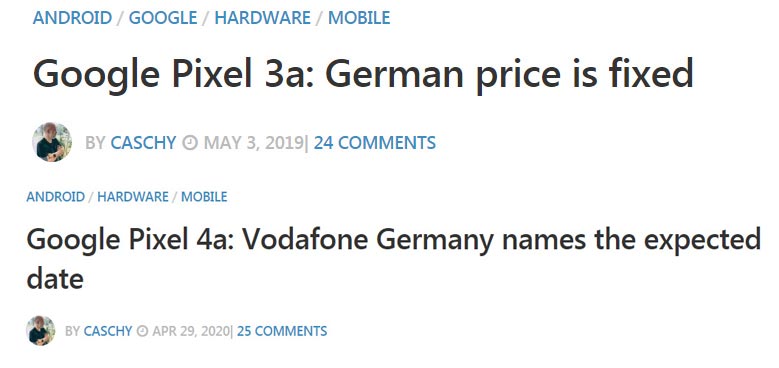 ANDROID / GOOGLE / HARDWARE / MOBILE

Google Pixel 3a: German price is fixed

BY CASCHY MAY 3, 2019| 24 COMMENTS

ANDROID / HARDWARE / MOBILE

Google Pixel 4a: Vodafone Germany names the expected date

BY CASCHY APR 29, 2020| 25 COMMENTS